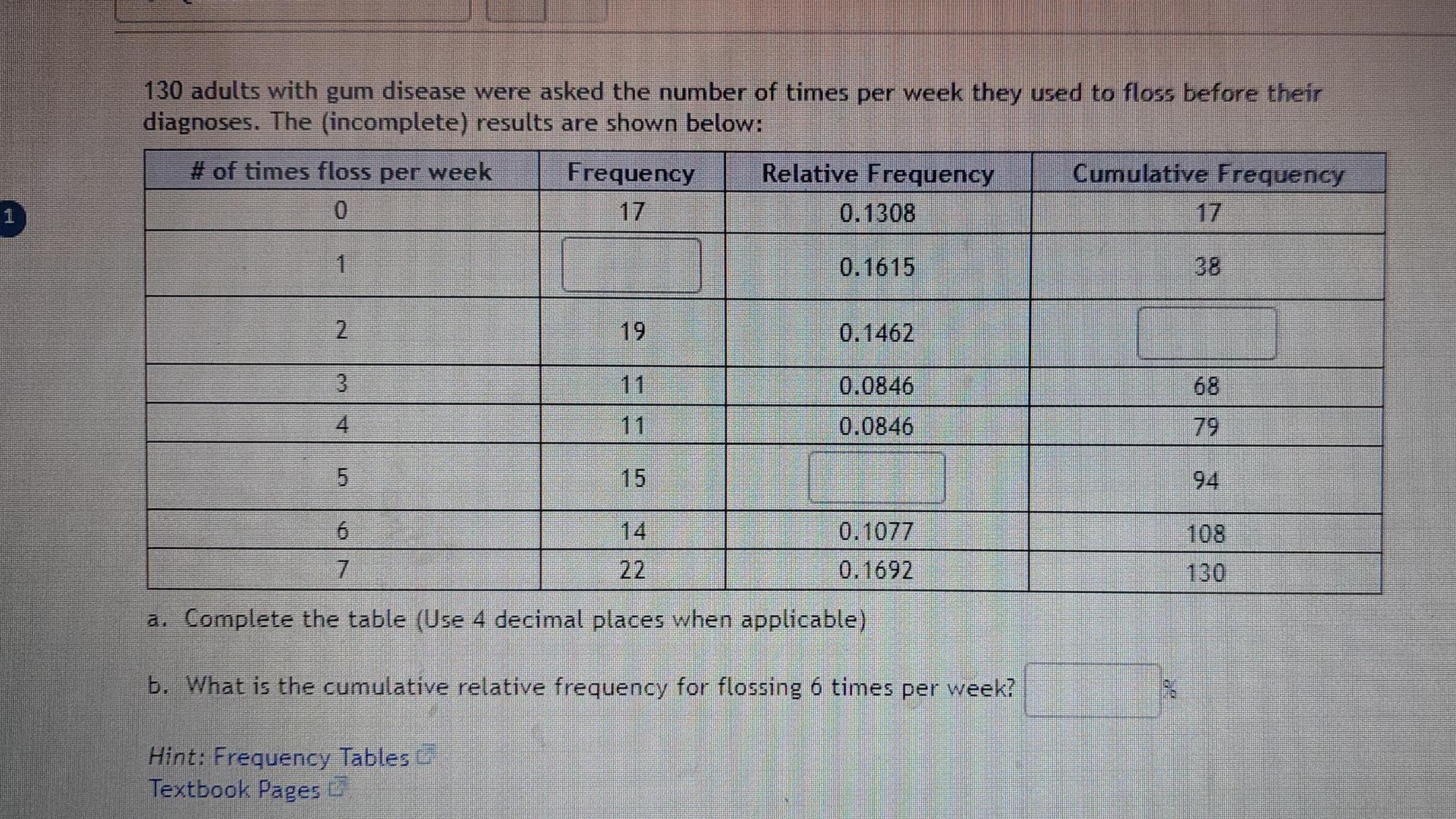 1

130 adults with gum disease were asked the number of times per week they used to floss before their diagnoses. The (incomplete) results are shown below:

| # of times floss per week | Frequency | Relative Frequency | Cumulative Frequency |
|---|---|---|---|
| 0 | 17 | 0.1308 | 17 |
| 1 |  | 0.1615 | 38 |
| 2 | 19 | 0.1462 |  |
| 3 | 11 | 0.0846 | 68 |
| 4 | 11 | 0.0846 | 79 |
| 5 | 15 |  | 94 |
| 6 | 14 | 0.1077 | 108 |
| 7 | 22 | 0.1692 | 130 |

a. Complete the table (Use 4 decimal places when applicable)

b. What is the cumulative relative frequency for flossing 6 times per week? ____ %

Hint: Frequency Tables
Textbook Pages